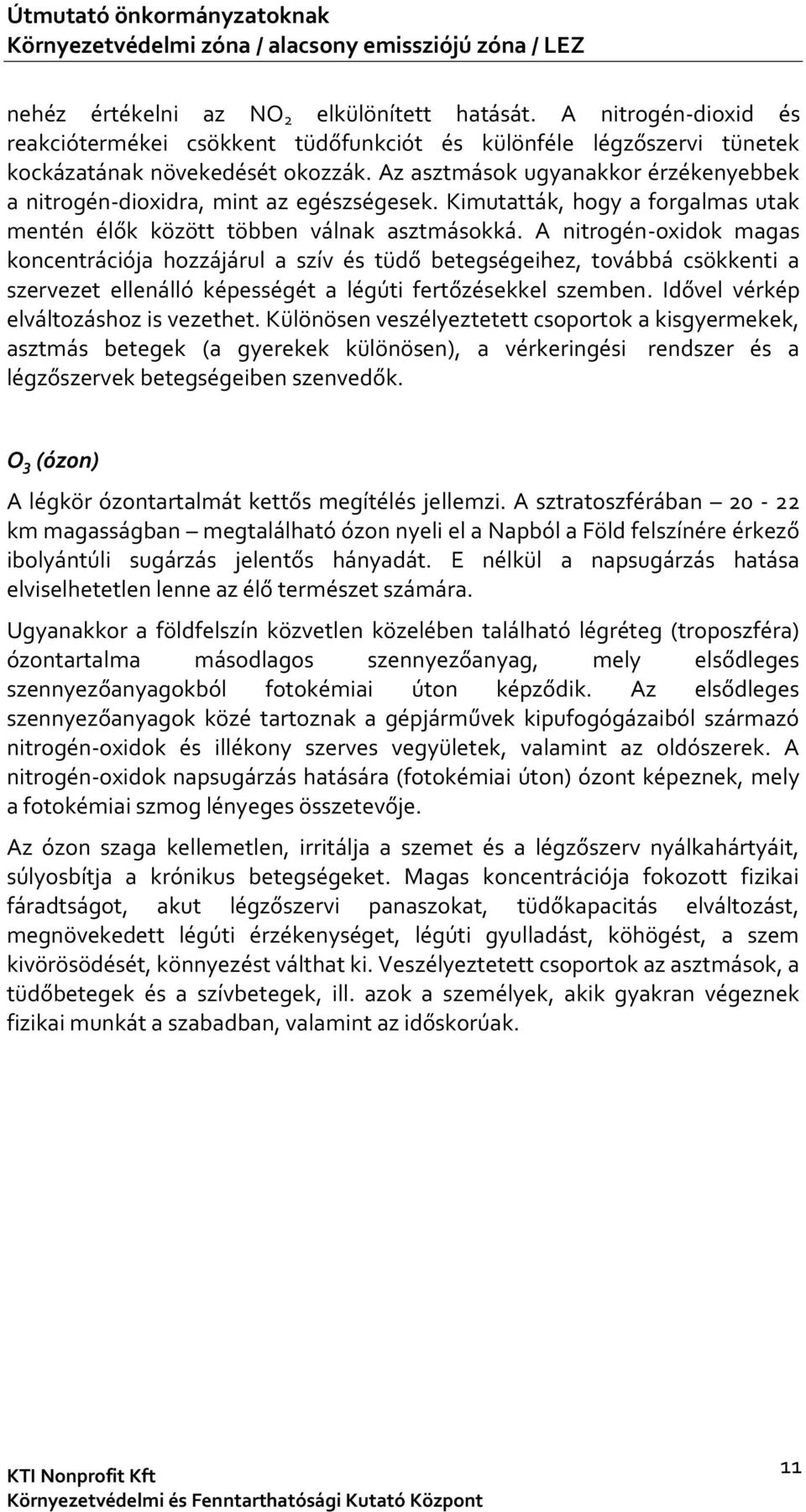 Útmutató önkormányzatoknak
Környezetvédelmi zóna / alacsony emissziójú zóna / LEZ

nehéz értékelni az $NO_2$ elkülönített hatását. A nitrogén-dioxid és reakciótermékei csökkent tüdőfunkciót és különféle légzőszervi tünetek kockázatának növekedését okozzák. Az asztmások ugyanakkor érzékenyebbek a nitrogén-dioxidra, mint az egészségesek. Kimutatták, hogy a forgalmas utak mentén élők között többen válnak asztmásokká. A nitrogén-oxidok magas koncentrációja hozzájárul a szív és tüdő betegségeihez, továbbá csökkenti a szervezet ellenálló képességét a légúti fertőzésekkel szemben. Idővel vérkép elváltozáshoz is vezethet. Különösen veszélyeztetett csoportok a kisgyermekek, asztmás betegek (a gyerekek különösen), a vérkeringési rendszer és a légzőszervek betegségeiben szenvedők.

$O_3$ (ózon)

A légkör ózontartalmát kettős megítélés jellemzi. A sztratoszférában – 20 - 22 km magasságban – megtalálható ózon nyeli el a Napból a Föld felszínére érkező ibolyántúli sugárzás jelentős hányadát. E nélkül a napsugárzás hatása elviselhetetlen lenne az élő természet számára.

Ugyanakkor a földfelszín közvetlen közelében található légréteg (troposzféra) ózontartalma másodlagos szennyezőanyag, mely elsődleges szennyezőanyagokból fotokémiai úton képződik. Az elsődleges szennyezőanyagok közé tartoznak a gépjárművek kipufogógázaiból származó nitrogén-oxidok és illékony szerves vegyületek, valamint az oldószerek. A nitrogén-oxidok napsugárzás hatására (fotokémiai úton) ózont képeznek, mely a fotokémiai szmog lényeges összetevője.

Az ózon szaga kellemetlen, irritálja a szemet és a légzőszerv nyálkahártyáit, súlyosbítja a krónikus betegségeket. Magas koncentrációja fokozott fizikai fáradtságot, akut légzőszervi panaszokat, tüdőkapacitás elváltozást, megnövekedett légúti érzékenységet, légúti gyulladást, köhögést, a szem kivörösödését, könnyezést válthat ki. Veszélyeztetett csoportok az asztmások, a tüdőbetegek és a szívbetegek, ill. azok a személyek, akik gyakran végeznek fizikai munkát a szabadban, valamint az időskorúak.

KTI Nonprofit Kft
Környezetvédelmi és Fenntarthatósági Kutató Központ
11